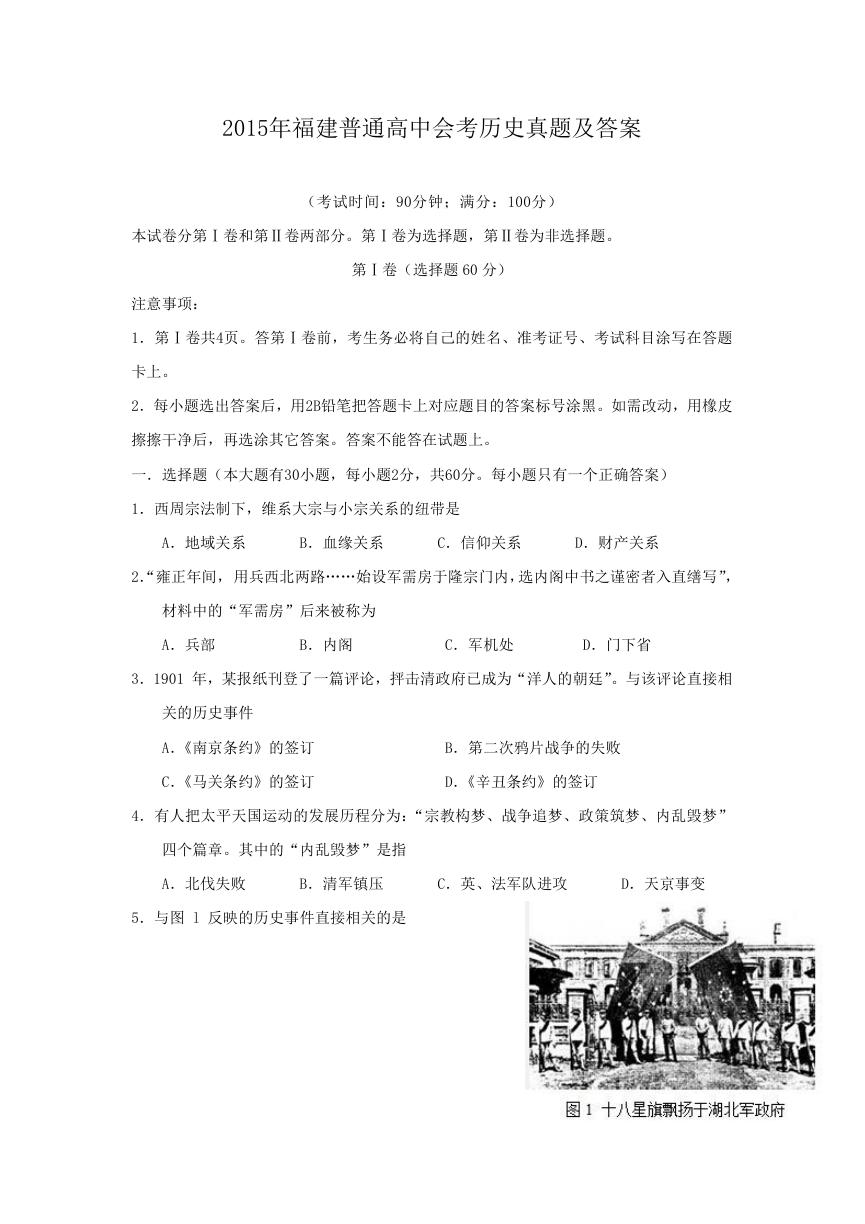 2015年福建普通高中会考历史真题及答案

（考试时间：90分钟；满分：100分）

本试卷分第Ⅰ卷和第Ⅱ卷两部分。第Ⅰ卷为选择题，第Ⅱ卷为非选择题。

第Ⅰ卷（选择题60分）

注意事项：

1.第Ⅰ卷共4页。答第Ⅰ卷前，考生务必将自己的姓名、准考证号、考试科目涂写在答题卡上。

2.每小题选出答案后，用2B铅笔把答题卡上对应题目的答案标号涂黑。如需改动，用橡皮擦擦干净后，再选涂其它答案。答案不能答在试题上。

一.选择题（本大题有30小题，每小题2分，共60分。每小题只有一个正确答案）

1.西周宗法制下，维系大宗与小宗关系的纽带是

A.地域关系 B.血缘关系 C.信仰关系 D.财产关系

2.“雍正年间，用兵西北两路……始设军需房于隆宗门内，选内阁中书之谨密者入直缮写”，材料中的“军需房”后来被称为

A.兵部 B.内阁 C.军机处 D.门下省

3.1901年，某报纸刊登了一篇评论，抨击清政府已成为“洋人的朝廷”。与该评论直接相关的历史事件

A.《南京条约》的签订 B.第二次鸦片战争的失败

C.《马关条约》的签订 D.《辛丑条约》的签订

4.有人把太平天国运动的发展历程分为：“宗教构梦、战争追梦、政策筑梦、内乱毁梦”四个篇章。其中的“内乱毁梦”是指

A.北伐失败 B.清军镇压 C.英、法军队进攻 D.天京事变

5.与图1反映的历史事件直接相关的是

图1 十八星旗飘扬于湖北军政府